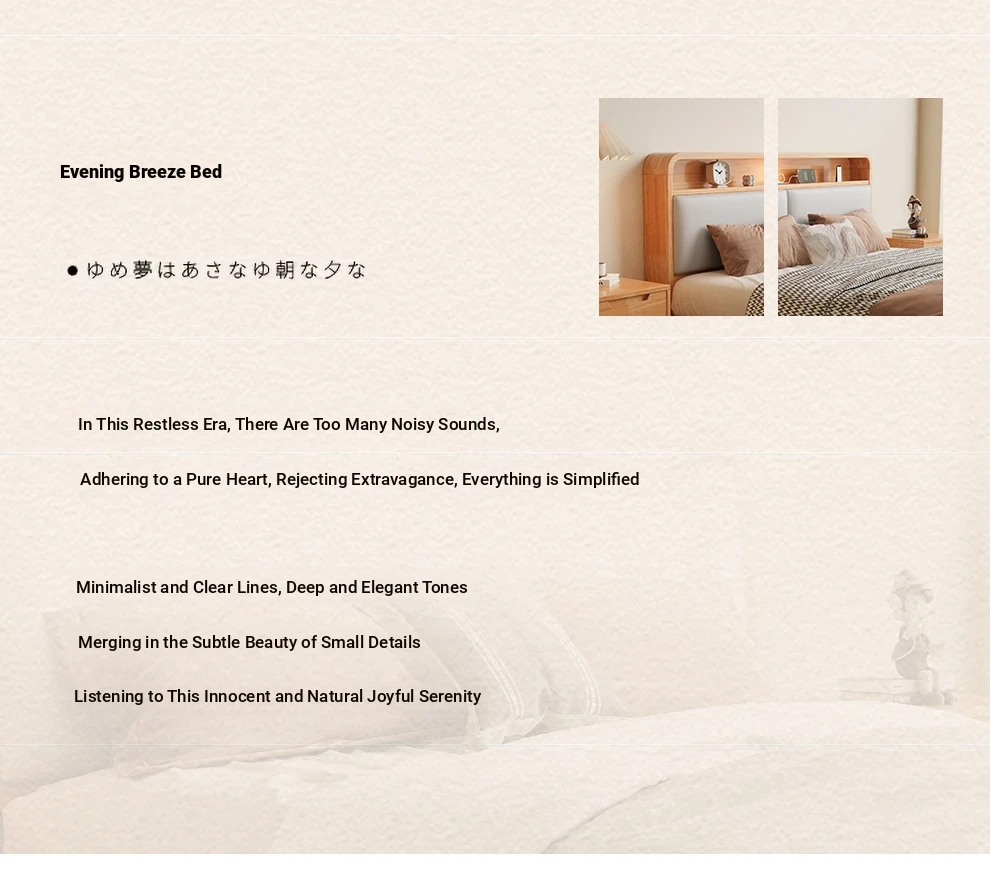 Evening Breeze Bed

● ゆめ夢はあさなゆ朝な夕な

In This Restless Era, There Are Too Many Noisy Sounds,

Adhering to a Pure Heart, Rejecting Extravagance, Everything is Simplified

Minimalist and Clear Lines, Deep and Elegant Tones

Merging in the Subtle Beauty of Small Details

Listening to This Innocent and Natural Joyful Serenity